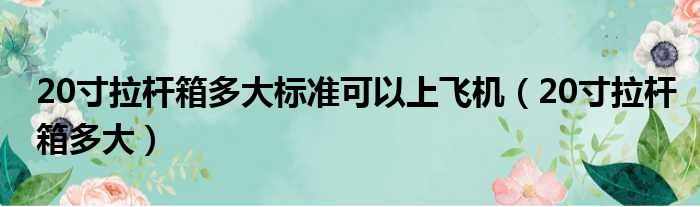 20寸拉杆箱多大标准可以上飞机（20寸拉杆箱多大）